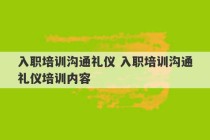 入职培训沟通礼仪 入职培训沟通礼仪培训内容